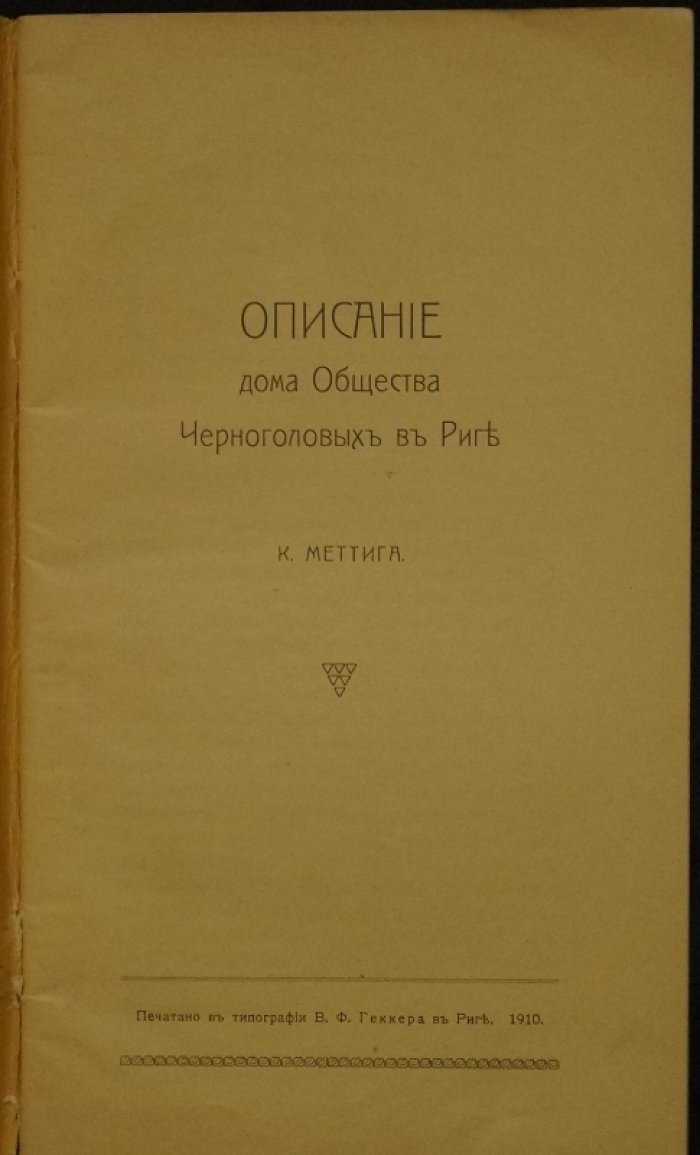 ОПИСАНІЕ
дома Общества
Черноголовыхъ въ Ригѣ

К. МЕТТИГА.

Печатано въ типографіи В. Ф. Геккера въ Ригѣ. 1910.